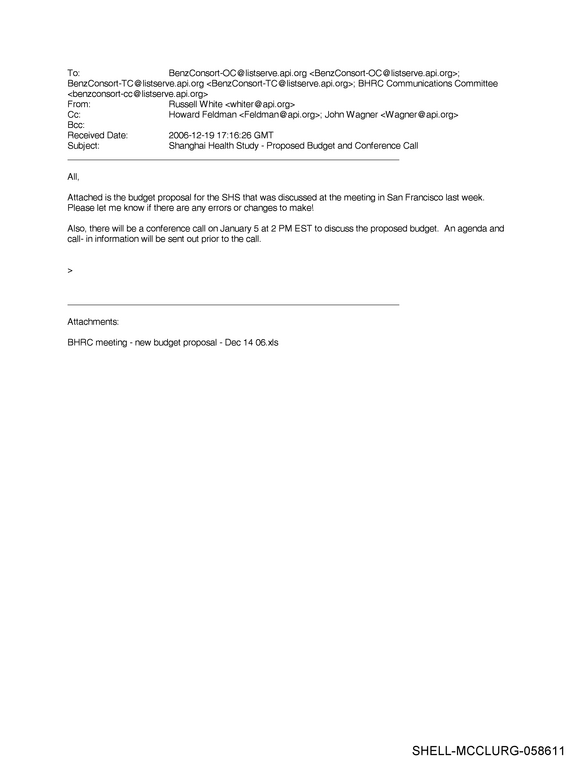 To: BenzConsort-OC@listserve.api.org <BenzConsort-OC@listserve.api.org>; BenzConsort-TC@listserve.api.org <BenzConsort-TC@listserve.api.org>; BHRC Communications Committee <benzconsort-cc@listserve.api.org>
From: Russell White <whiter@api.org>
Cc: Howard Feldman <Feldman@api.org>; John Wagner <Wagner@api.org>
Bcc:
Received Date: 2006-12-19 17:16:26 GMT
Subject: Shanghai Health Study - Proposed Budget and Conference Call

All,

Attached is the budget proposal for the SHS that was discussed at the meeting in San Francisco last week. Please let me know if there are any errors or changes to make!

Also, there will be a conference call on January 5 at 2 PM EST to discuss the proposed budget. An agenda and call- in information will be sent out prior to the call.

>

Attachments:

BHRC meeting - new budget proposal - Dec 14 06.xls

SHELL-MCCLURG-058611